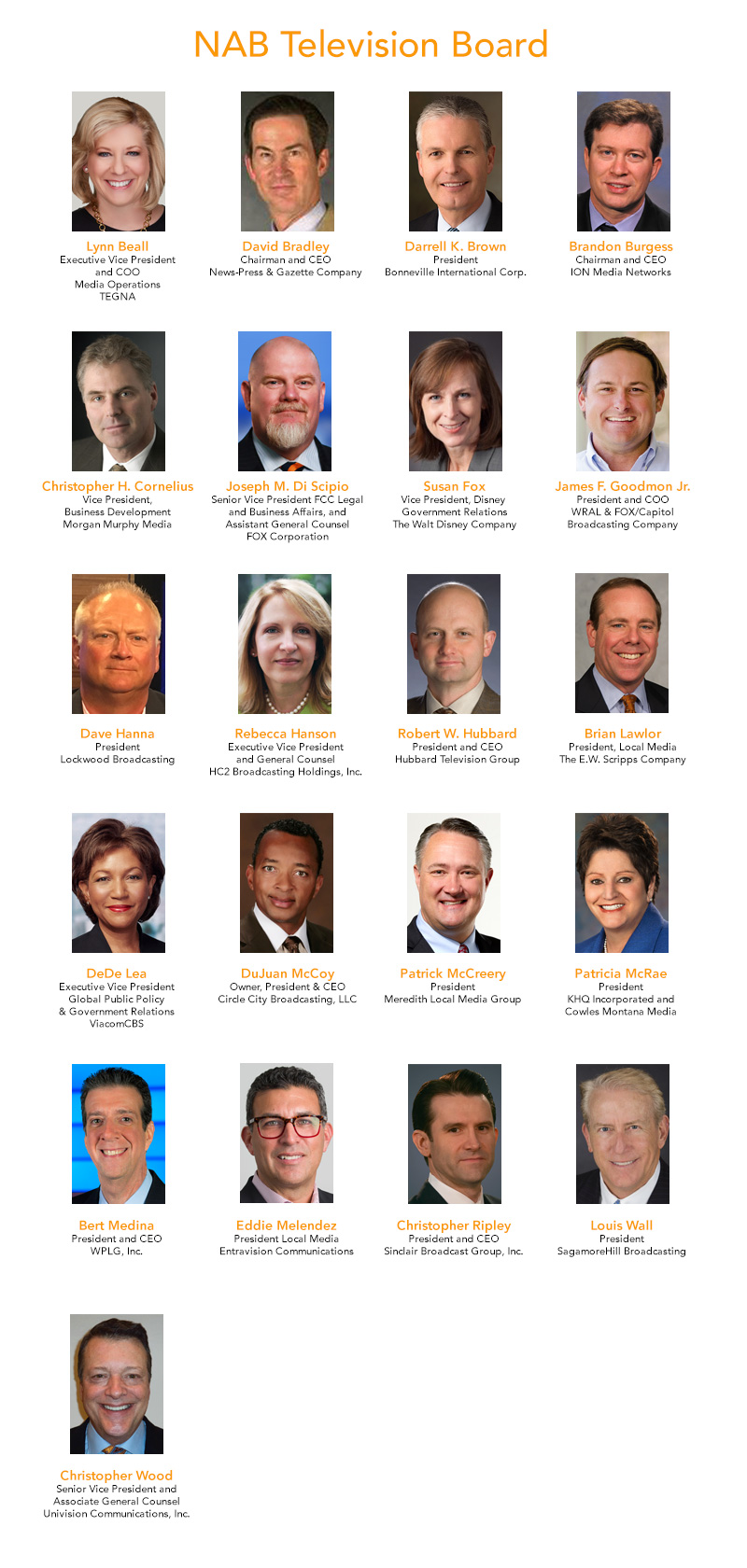 NAB Television Board

Lynn Beall
Executive Vice President and COO
Media Operations
TEGNA

David Bradley
Chairman and CEO
News-Press & Gazette Company

Darrell K. Brown
President
Bonneville International Corp.

Brandon Burgess
Chairman and CEO
ION Media Networks

Christopher H. Cornelius
Vice President,
Business Development
Morgan Murphy Media

Joseph M. Di Scipio
Senior Vice President FCC Legal and Business Affairs, and Assistant General Counsel
FOX Corporation

Susan Fox
Vice President, Disney
Government Relations
The Walt Disney Company

James F. Goodmon Jr.
President and COO
WRAL & FOX/Capitol Broadcasting Company

Dave Hanna
President
Lockwood Broadcasting

Rebecca Hanson
Executive Vice President and General Counsel
HC2 Broadcasting Holdings, Inc.

Robert W. Hubbard
President and CEO
Hubbard Television Group

Brian Lawlor
President, Local Media
The E.W. Scripps Company

DeDe Lea
Executive Vice President
Global Public Policy
& Government Relations
ViacomCBS

DuJuan McCoy
Owner, President & CEO
Circle City Broadcasting, LLC

Patrick McCreery
President
Meredith Local Media Group

Patricia McRae
President
KHQ Incorporated and
Cowles Montana Media

Bert Medina
President and CEO
WPLG, Inc.

Eddie Melendez
President Local Media
Entravision Communications

Christopher Ripley
President and CEO
Sinclair Broadcast Group, Inc.

Louis Wall
President
SagamoreHill Broadcasting

Christopher Wood
Senior Vice President and
Associate General Counsel
Univision Communications, Inc.